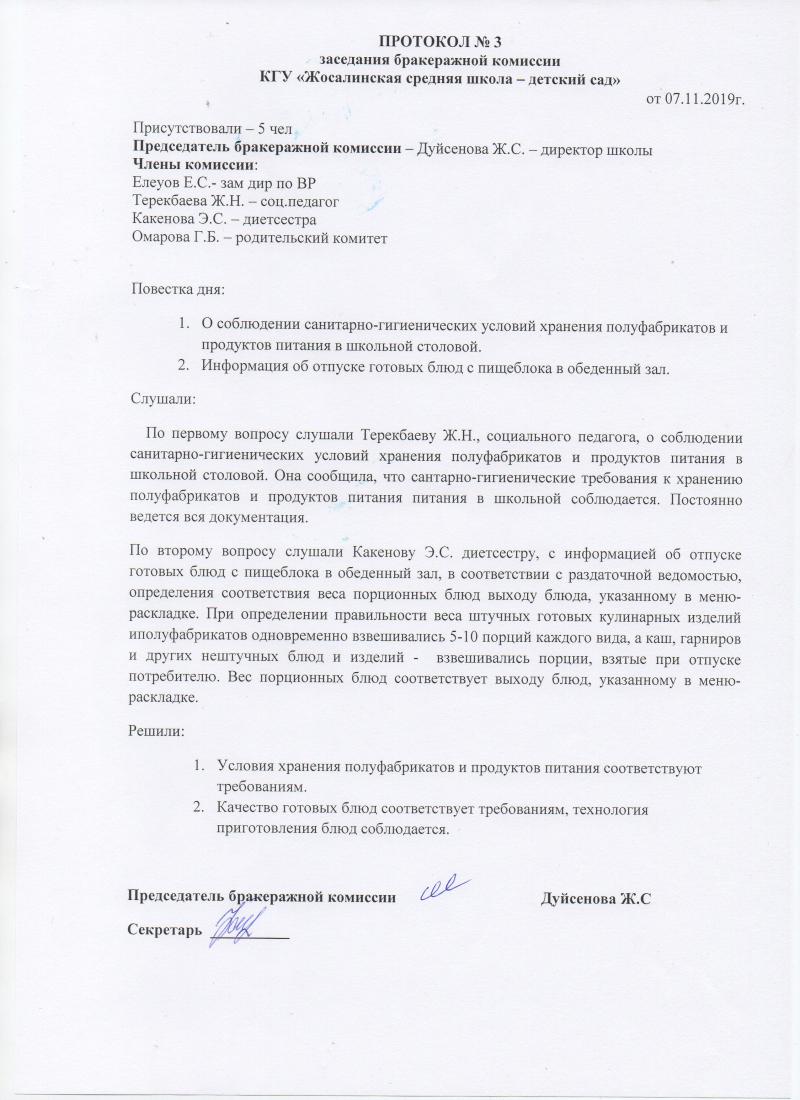 ПРОТОКОЛ № 3
заседания бракеражной комиссии
КГУ «Жосалинская средняя школа – детский сад»

от 07.11.2019г.

Присутствовали – 5 чел
Председатель бракеражной комиссии – Дуйсенова Ж.С. – директор школы
Члены комиссии:
Елеуов Е.С.- зам дир по ВР
Терекбаева Ж.Н. – соц.педагог
Какенова Э.С. – диетсестра
Омарова Г.Б. – родительский комитет

Повестка дня:

1. О соблюдении санитарно-гигиенических условий хранения полуфабрикатов и продуктов питания в школьной столовой.
2. Информация об отпуске готовых блюд с пищеблока в обеденный зал.

Слушали:

По первому вопросу слушали Терекбаеву Ж.Н., социального педагога, о соблюдении санитарно-гигиенических условий хранения полуфабрикатов и продуктов питания в школьной столовой. Она сообщила, что сантарно-гигиенические требования к хранению полуфабрикатов и продуктов питания питания в школьной соблюдается. Постоянно ведется вся документация.

По второму вопросу слушали Какенову Э.С. диетсестру, с информацией об отпуске готовых блюд с пищеблока в обеденный зал, в соответствии с раздаточной ведомостью, определения соответствия веса порционных блюд выходу блюда, указанному в меню-раскладке. При определении правильности веса штучных готовых кулинарных изделий иполуфабрикатов одновременно взвешивались 5-10 порций каждого вида, а каш, гарниров и других нештучных блюд и изделий - взвешивались порции, взятые при отпуске потребителю. Вес порционных блюд соответствует выходу блюд, указанному в меню-раскладке.

Решили:

1. Условия хранения полуфабрикатов и продуктов питания соответствуют требованиям.
2. Качество готовых блюд соответствует требованиям, технология приготовления блюд соблюдается.

Председатель бракеражной комиссии Дуйсенова Ж.С

Секретарь